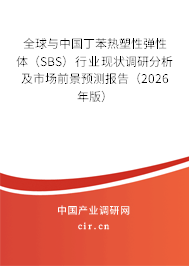 全球与中国丁苯热塑性弹性体（SBS）行业现状调研分析及市场前景预测报告（2026年版）

中国产业调研网
cir.cn